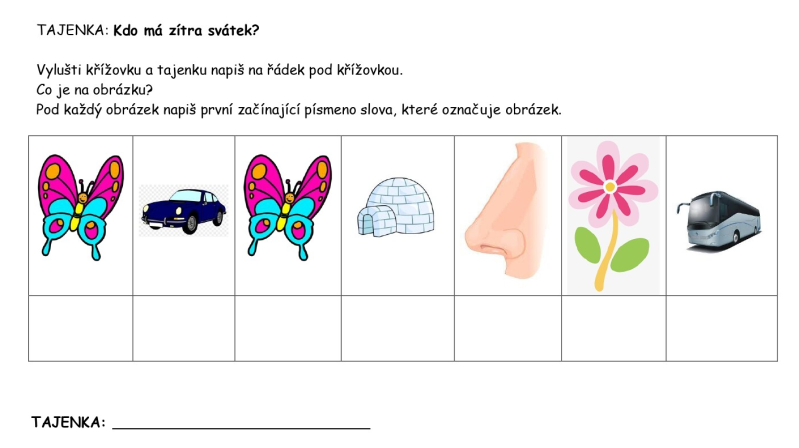 TAJENKA: Kdo má zítra svátek?

Vylušti křížovku a tajenku napiš na řádek pod křížovkou.
Co je na obrázku?
Pod každý obrázek napiš první začínající písmeno slova, které označuje obrázek.

TAJENKA: ____